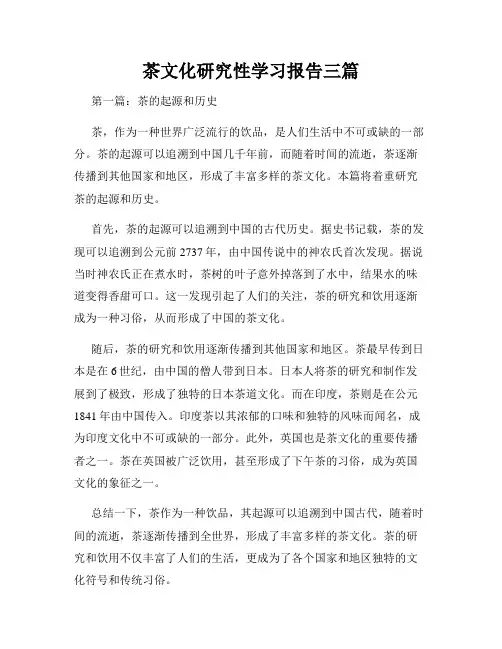 茶文化研究性学习报告三篇

第一篇：茶的起源和历史

茶，作为一种世界广泛流行的饮品，是人们生活中不可或缺的一部分。茶的起源可以追溯到中国几千年前，而随着时间的流逝，茶逐渐传播到其他国家和地区，形成了丰富多样的茶文化。本篇将着重研究茶的起源和历史。

首先，茶的起源可以追溯到中国的古代历史。据史书记载，茶的发现可以追溯到公元前 2737 年，由中国传说中的神农氏首次发现。据说当时神农氏正在煮水时，茶树的叶子意外掉落到了水中，结果水的味道变得香甜可口。这一发现引起了人们的关注，茶的研究和饮用逐渐成为一种习俗，从而形成了中国的茶文化。

随后，茶的研究和饮用逐渐传播到其他国家和地区。茶最早传到日本是在 6 世纪，由中国的僧人带到日本。日本人将茶的研究和制作发展到了极致，形成了独特的日本茶道文化。而在印度，茶则是在公元 1841 年由中国传入。印度茶以其浓郁的口味和独特的风味而闻名，成为印度文化中不可或缺的一部分。此外，英国也是茶文化的重要传播者之一。茶在英国被广泛饮用，甚至形成了下午茶的习俗，成为英国文化的象征之一。

总结一下，茶作为一种饮品，其起源可以追溯到中国古代，随着时间的流逝，茶逐渐传播到全世界，形成了丰富多样的茶文化。茶的研究和饮用不仅丰富了人们的生活，更成为了各个国家和地区独特的文化符号和传统习俗。